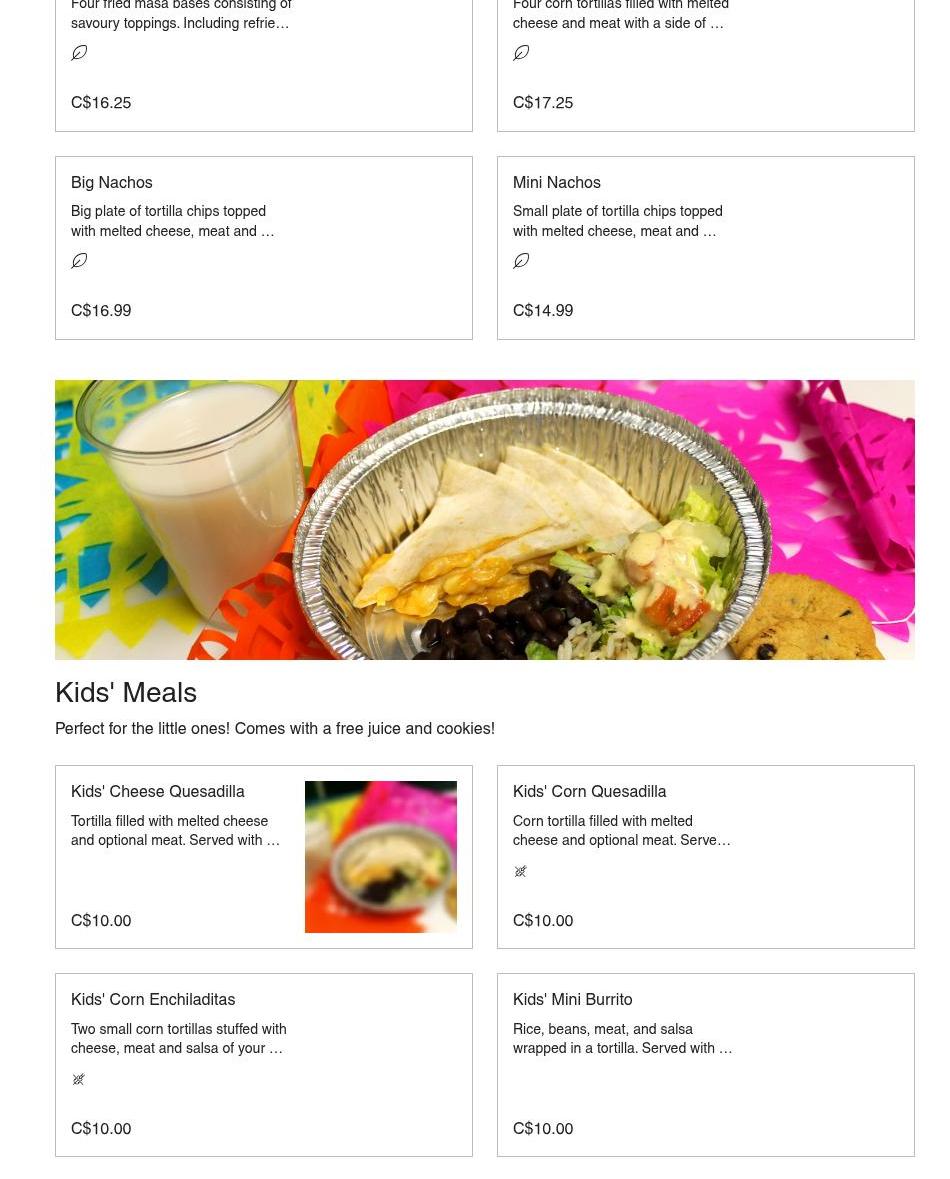 Four fried masa bases consisting of savoury toppings. Including refrie…

C$16.25

Four corn tortillas filled with melted cheese and meat with a side of …

C$17.25

Big Nachos

Big plate of tortilla chips topped with melted cheese, meat and …

C$16.99

Mini Nachos

Small plate of tortilla chips topped with melted cheese, meat and …

C$14.99

Kids' Meals

Perfect for the little ones! Comes with a free juice and cookies!

Kids' Cheese Quesadilla

Tortilla filled with melted cheese and optional meat. Served with …

C$10.00

Kids' Corn Quesadilla

Corn tortilla filled with melted cheese and optional meat. Serve…

C$10.00

Kids' Corn Enchiladitas

Two small corn tortillas stuffed with cheese, meat and salsa of your …

C$10.00

Kids' Mini Burrito

Rice, beans, meat, and salsa wrapped in a tortilla. Served with …

C$10.00